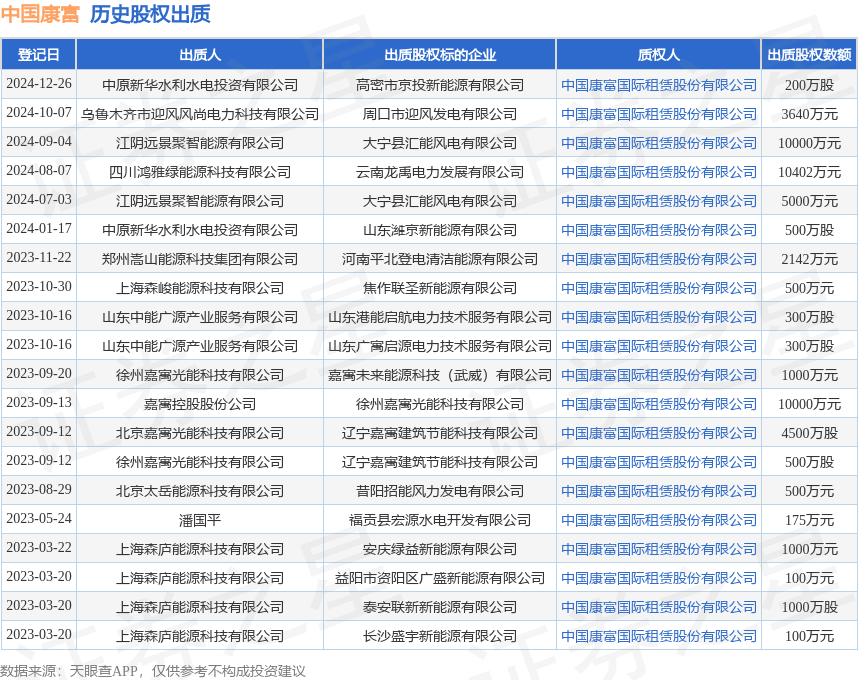 中国康富 历史股权出质

| 登记日 | 出质人 | 出质股权标的企业 | 质权人 | 出质股权数额 |
|---|---|---|---|---|
| 2024-12-26 | 中原新华水利水电投资有限公司 | 高密市京投新能源有限公司 | 中国康富国际租赁股份有限公司 | 200万股 |
| 2024-10-07 | 乌鲁木齐市迎风风尚电力科技有限公司 | 周口市迎风发电有限公司 | 中国康富国际租赁股份有限公司 | 3640万元 |
| 2024-09-04 | 江阴远景聚智能源有限公司 | 大宁县汇能风电有限公司 | 中国康富国际租赁股份有限公司 | 10000万元 |
| 2024-08-07 | 四川鸿雅绿能源科技有限公司 | 云南龙禹电力发展有限公司 | 中国康富国际租赁股份有限公司 | 10402万元 |
| 2024-07-03 | 江阴远景聚智能源有限公司 | 大宁县汇能风电有限公司 | 中国康富国际租赁股份有限公司 | 5000万元 |
| 2024-01-17 | 中原新华水利水电投资有限公司 | 山东潍京新能源有限公司 | 中国康富国际租赁股份有限公司 | 500万股 |
| 2023-11-22 | 郑州嵩山能源科技集团有限公司 | 河南平北登电清洁能源有限公司 | 中国康富国际租赁股份有限公司 | 2142万元 |
| 2023-10-30 | 上海森峻能源科技有限公司 | 焦作联圣新能源有限公司 | 中国康富国际租赁股份有限公司 | 500万元 |
| 2023-10-16 | 山东中能广源产业服务有限公司 | 山东港能启航电力技术服务有限公司 | 中国康富国际租赁股份有限公司 | 300万股 |
| 2023-10-16 | 山东中能广源产业服务有限公司 | 山东广寓启源电力技术服务有限公司 | 中国康富国际租赁股份有限公司 | 300万股 |
| 2023-09-20 | 徐州嘉寓光能科技有限公司 | 嘉寓未来能源科技（武威）有限公司 | 中国康富国际租赁股份有限公司 | 1000万元 |
| 2023-09-13 | 嘉寓控股股份公司 | 徐州嘉寓光能科技有限公司 | 中国康富国际租赁股份有限公司 | 10000万元 |
| 2023-09-12 | 北京嘉寓光能科技有限公司 | 辽宁嘉寓建筑节能科技有限公司 | 中国康富国际租赁股份有限公司 | 4500万股 |
| 2023-09-12 | 徐州嘉寓光能科技有限公司 | 辽宁嘉寓建筑节能科技有限公司 | 中国康富国际租赁股份有限公司 | 500万股 |
| 2023-08-29 | 北京太岳能源科技有限公司 | 昔阳招能风力发电有限公司 | 中国康富国际租赁股份有限公司 | 500万元 |
| 2023-05-24 | 潘国平 | 福贡县宏源水电开发有限公司 | 中国康富国际租赁股份有限公司 | 175万元 |
| 2023-03-22 | 上海森庐能源科技有限公司 | 安庆绿益新能源有限公司 | 中国康富国际租赁股份有限公司 | 1000万元 |
| 2023-03-20 | 上海森庐能源科技有限公司 | 益阳市资阳区广盛新能源有限公司 | 中国康富国际租赁股份有限公司 | 100万元 |
| 2023-03-20 | 上海森庐能源科技有限公司 | 泰安联新新能源有限公司 | 中国康富国际租赁股份有限公司 | 1000万股 |
| 2023-03-20 | 上海森庐能源科技有限公司 | 长沙盛宇新能源有限公司 | 中国康富国际租赁股份有限公司 | 100万元 |

数据来源：天眼查APP，仅供参考不构成投资建议